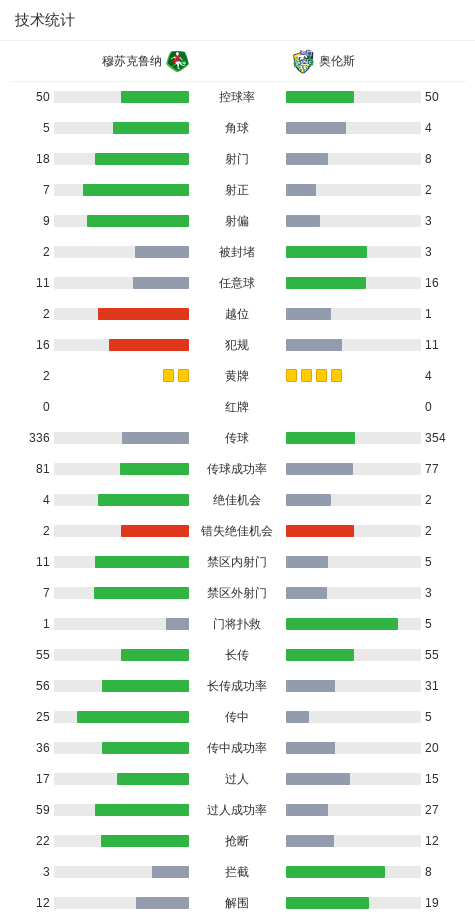 技术统计

| 穆苏克鲁纳 | | 奥伦斯 |
|---|---|---|
| 50 | 控球率 | 50 |
| 5 | 角球 | 4 |
| 18 | 射门 | 8 |
| 7 | 射正 | 2 |
| 9 | 射偏 | 3 |
| 2 | 被封堵 | 3 |
| 11 | 任意球 | 16 |
| 2 | 越位 | 1 |
| 16 | 犯规 | 11 |
| 2 | 黄牌 | 4 |
| 0 | 红牌 | 0 |
| 336 | 传球 | 354 |
| 81 | 传球成功率 | 77 |
| 4 | 绝佳机会 | 2 |
| 2 | 错失绝佳机会 | 2 |
| 11 | 禁区内射门 | 5 |
| 7 | 禁区外射门 | 3 |
| 1 | 门将扑救 | 5 |
| 55 | 长传 | 55 |
| 56 | 长传成功率 | 31 |
| 25 | 传中 | 5 |
| 36 | 传中成功率 | 20 |
| 17 | 过人 | 15 |
| 59 | 过人成功率 | 27 |
| 22 | 抢断 | 12 |
| 3 | 拦截 | 8 |
| 12 | 解围 | 19 |